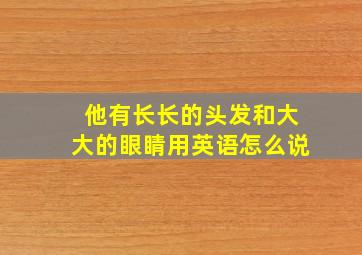 他有长长的头发和大大的眼睛用英语怎么说